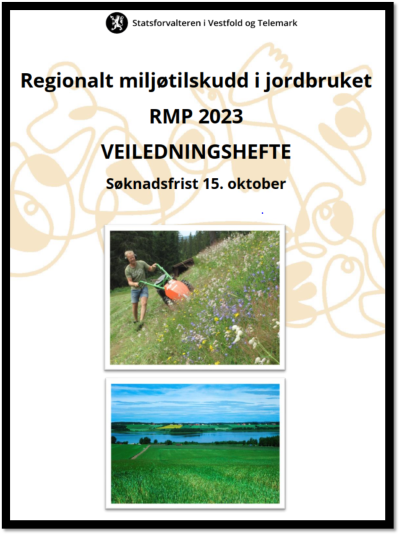 Statsforvalteren i Vestfold og Telemark

Regionalt miljøtilskudd i jordbruket

RMP 2023

VEILEDNINGSHEFTE

Søknadsfrist 15. oktober